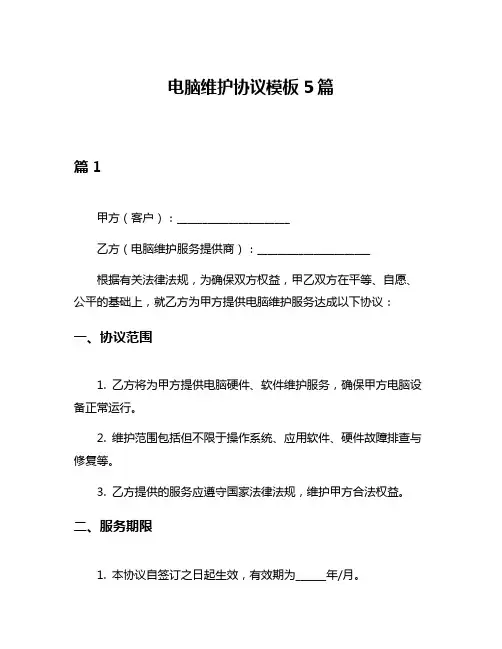 电脑维护协议模板 5 篇

篇 1

甲方（客户）：____________________

乙方（电脑维护服务提供商）：____________________

根据有关法律法规，为确保双方权益，甲乙双方在平等、自愿、公平的基础上，就乙方为甲方提供电脑维护服务达成以下协议：

一、协议范围

1. 乙方将为甲方提供电脑硬件、软件维护服务，确保甲方电脑设备正常运行。

2. 维护范围包括但不限于操作系统、应用软件、硬件故障排查与修复等。

3. 乙方提供的服务应遵守国家法律法规，维护甲方合法权益。

二、服务期限

1. 本协议自签订之日起生效，有效期为_____年/月。